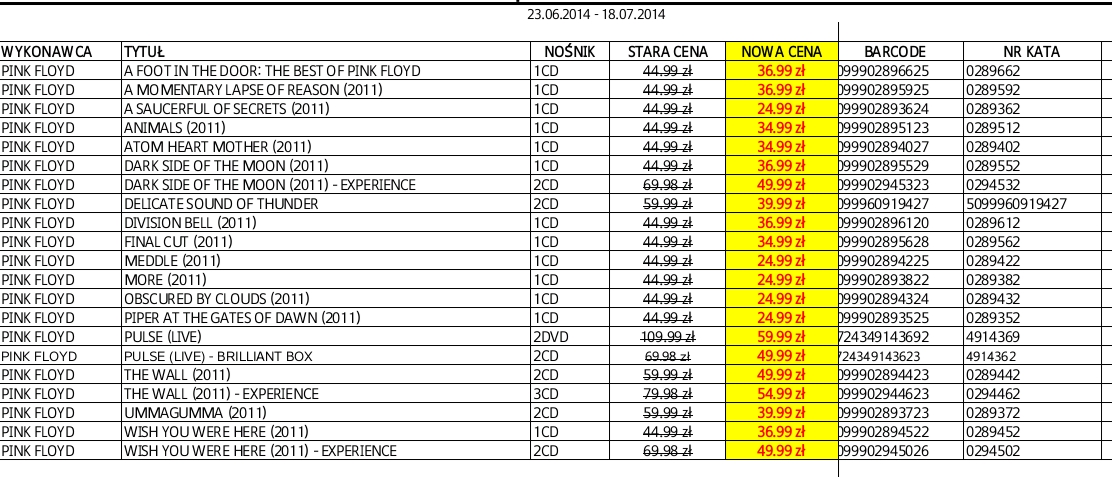 23.06.2014 - 18.07.2014

| WYKONAWCA | TYTUŁ | NOŚNIK | STARA CENA | NOWA CENA | BARCODE | NR KATA |
|---|---|---|---|---|---|---|
| PINK FLOYD | A FOOT IN THE DOOR: THE BEST OF PINK FLOYD | 1CD | 44.99 zł | 36.99 zł | 099902896625 | 0289662 |
| PINK FLOYD | A MOMENTARY LAPSE OF REASON (2011) | 1CD | 44.99 zł | 36.99 zł | 099902895925 | 0289592 |
| PINK FLOYD | A SAUCERFUL OF SECRETS (2011) | 1CD | 44.99 zł | 24.99 zł | 099902893624 | 0289362 |
| PINK FLOYD | ANIMALS (2011) | 1CD | 44.99 zł | 34.99 zł | 099902895123 | 0289512 |
| PINK FLOYD | ATOM HEART MOTHER (2011) | 1CD | 44.99 zł | 34.99 zł | 099902894027 | 0289402 |
| PINK FLOYD | DARK SIDE OF THE MOON (2011) | 1CD | 44.99 zł | 36.99 zł | 099902895529 | 0289552 |
| PINK FLOYD | DARK SIDE OF THE MOON (2011) - EXPERIENCE | 2CD | 69.98 zł | 49.99 zł | 099902945323 | 0294532 |
| PINK FLOYD | DELICATE SOUND OF THUNDER | 2CD | 59.99 zł | 39.99 zł | 099960919427 | 5099960919427 |
| PINK FLOYD | DIVISION BELL (2011) | 1CD | 44.99 zł | 36.99 zł | 099902896120 | 0289612 |
| PINK FLOYD | FINAL CUT (2011) | 1CD | 44.99 zł | 34.99 zł | 099902895628 | 0289562 |
| PINK FLOYD | MEDDLE (2011) | 1CD | 44.99 zł | 24.99 zł | 099902894225 | 0289422 |
| PINK FLOYD | MORE (2011) | 1CD | 44.99 zł | 24.99 zł | 099902893822 | 0289382 |
| PINK FLOYD | OBSCURED BY CLOUDS (2011) | 1CD | 44.99 zł | 24.99 zł | 099902894324 | 0289432 |
| PINK FLOYD | PIPER AT THE GATES OF DAWN (2011) | 1CD | 44.99 zł | 24.99 zł | 099902893525 | 0289352 |
| PINK FLOYD | PULSE (LIVE) | 2DVD | 109.99 zł | 59.99 zł | 724349143692 | 4914369 |
| PINK FLOYD | PULSE (LIVE) - BRILLIANT BOX | 2CD | 69.98 zł | 49.99 zł | 724349143623 | 4914362 |
| PINK FLOYD | THE WALL (2011) | 2CD | 59.99 zł | 49.99 zł | 099902894423 | 0289442 |
| PINK FLOYD | THE WALL (2011) - EXPERIENCE | 3CD | 79.98 zł | 54.99 zł | 099902944623 | 0294462 |
| PINK FLOYD | UMMAGUMMA (2011) | 2CD | 59.99 zł | 39.99 zł | 099902893723 | 0289372 |
| PINK FLOYD | WISH YOU WERE HERE (2011) | 1CD | 44.99 zł | 36.99 zł | 099902894522 | 0289452 |
| PINK FLOYD | WISH YOU WERE HERE (2011) - EXPERIENCE | 2CD | 69.98 zł | 49.99 zł | 099902945026 | 0294502 |